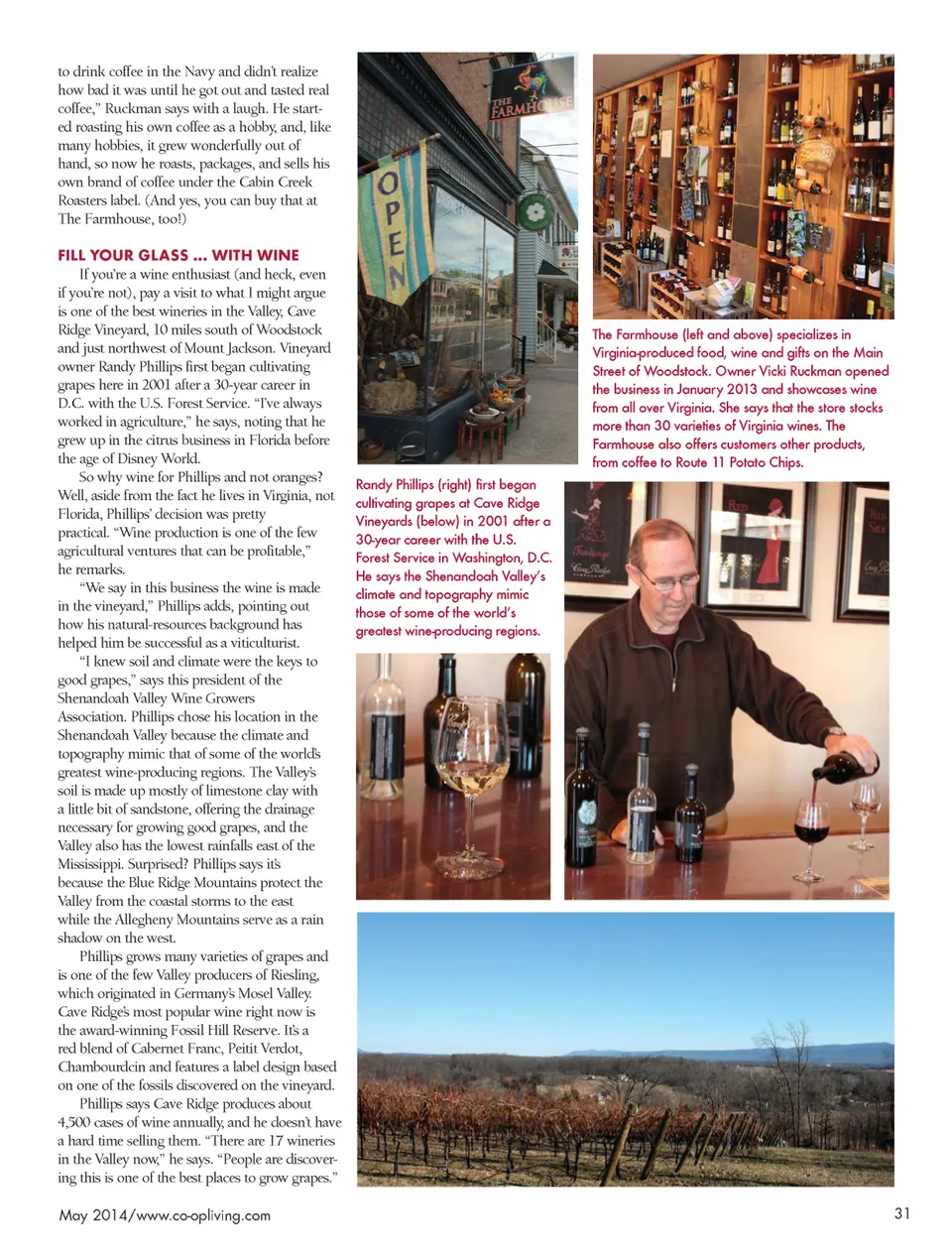 to drink coffee in the Navy and didn't realize how bad it was until he got out and tasted real coffee," Ruckman says with a laugh. He started roasting his own coffee as a hobby, and, like many hobbies, it grew wonderfully out of hand, so now he roasts, packages, and sells his own brand of coffee under the Cabin Creek Roasters label. (And yes, you can buy that at The Farmhouse, too!)

FILL YOUR GLASS ... WITH WINE

If you're a wine enthusiast (and heck, even if you're not), pay a visit to what I might argue is one of the best wineries in the Valley, Cave Ridge Vineyard, 10 miles south of Woodstock and just northwest of Mount Jackson. Vineyard owner Randy Phillips first began cultivating grapes here in 2001 after a 30-year career in D.C. with the U.S. Forest Service. "I've always worked in agriculture," he says, noting that he grew up in the citrus business in Florida before the age of Disney World.

So why wine for Phillips and not oranges? Well, aside from the fact he lives in Virginia, not Florida, Phillips' decision was pretty practical. "Wine production is one of the few agricultural ventures that can be profitable," he remarks.

"We say in this business the wine is made in the vineyard," Phillips adds, pointing out how his natural-resources background has helped him be successful as a viticulturist.

"I knew soil and climate were the keys to good grapes," says this president of the Shenandoah Valley Wine Growers Association. Phillips chose his location in the Shenandoah Valley because the climate and topography mimic that of some of the world's greatest wine-producing regions. The Valley's soil is made up mostly of limestone clay with a little bit of sandstone, offering the drainage necessary for growing good grapes, and the Valley also has the lowest rainfalls east of the Mississippi. Surprised? Phillips says it's because the Blue Ridge Mountains protect the Valley from the coastal storms to the east while the Allegheny Mountains serve as a rain shadow on the west.

Phillips grows many varieties of grapes and is one of the few Valley producers of Riesling, which originated in Germany's Mosel Valley. Cave Ridge's most popular wine right now is the award-winning Fossil Hill Reserve. It's a red blend of Cabernet Franc, Peitit Verdot, Chambourdcin and features a label design based on one of the fossils discovered on the vineyard.

Phillips says Cave Ridge produces about 4,500 cases of wine annually, and he doesn't have a hard time selling them. "There are 17 wineries in the Valley now," he says. "People are discovering this is one of the best places to grow grapes."

THE FARMHOUSE

OPEN

The Farmhouse (left and above) specializes in Virginia-produced food, wine and gifts on the Main Street of Woodstock. Owner Vicki Ruckman opened the business in January 2013 and showcases wine from all over Virginia. She says that the store stocks more than 30 varieties of Virginia wines. The Farmhouse also offers customers other products, from coffee to Route 11 Potato Chips.

Randy Phillips (right) first began cultivating grapes at Cave Ridge Vineyards (below) in 2001 after a 30-year career with the U.S. Forest Service in Washington, D.C. He says the Shenandoah Valley's climate and topography mimic those of some of the world's greatest wine-producing regions.

May 2014/www.co-opliving.com

31